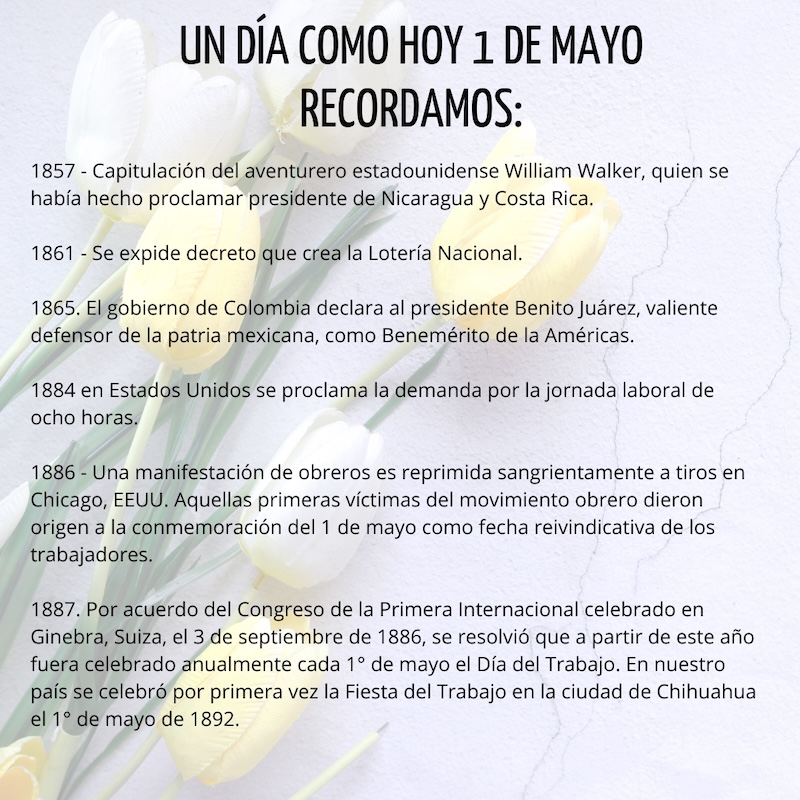 UN DÍA COMO HOY 1 DE MAYO RECORDAMOS:

1857 - Capitulación del aventurero estadounidense William Walker, quien se había hecho proclamar presidente de Nicaragua y Costa Rica.

1861 - Se expide decreto que crea la Lotería Nacional.

1865. El gobierno de Colombia declara al presidente Benito Juárez, valiente defensor de la patria mexicana, como Benemérito de la Américas.

1884 en Estados Unidos se proclama la demanda por la jornada laboral de ocho horas.

1886 - Una manifestación de obreros es reprimida sangrientamente a tiros en Chicago, EEUU. Aquellas primeras víctimas del movimiento obrero dieron origen a la conmemoración del 1 de mayo como fecha reivindicativa de los trabajadores.

1887. Por acuerdo del Congreso de la Primera Internacional celebrado en Ginebra, Suiza, el 3 de septiembre de 1886, se resolvió que a partir de este año fuera celebrado anualmente cada 1° de mayo el Día del Trabajo. En nuestro país se celebró por primera vez la Fiesta del Trabajo en la ciudad de Chihuahua el 1° de mayo de 1892.